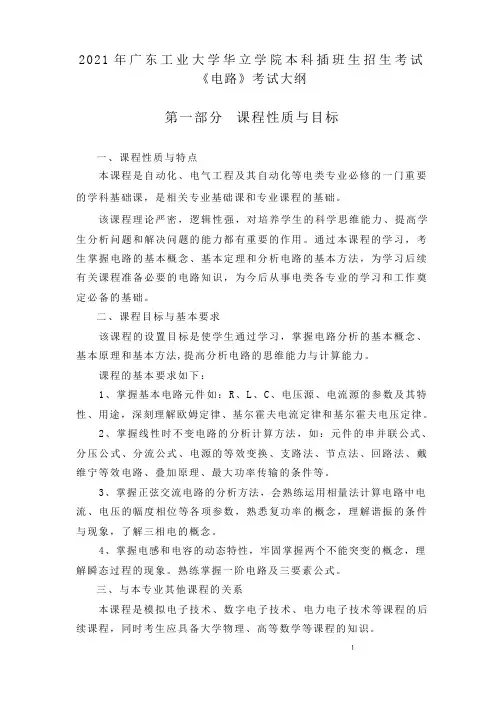 2021 年广东工业大学华立学院本科插班生招生考试
《电路》考试大纲

第一部分　课程性质与目标

一、课程性质与特点

本课程是自动化、电气工程及其自动化等电类专业必修的一门重要的学科基础课，是相关专业基础课和专业课程的基础。

该课程理论严密，逻辑性强，对培养学生的科学思维能力、提高学生分析问题和解决问题的能力都有重要的作用。通过本课程的学习，考生掌握电路的基本概念、基本定理和分析电路的基本方法，为学习后续有关课程准备必要的电路知识，为今后从事电类各专业的学习和工作奠定必备的基础。

二、课程目标与基本要求

该课程的设置目标是使学生通过学习，掌握电路分析的基本概念、基本原理和基本方法，提高分析电路的思维能力与计算能力。

课程的基本要求如下：

1、掌握基本电路元件如：R、L、C、电压源、电流源的参数及其特性、用途，深刻理解欧姆定律、基尔霍夫电流定律和基尔霍夫电压定律。

2、掌握线性时不变电路的分析计算方法，如：元件的串并联公式、分压公式、分流公式、电源的等效变换、支路法、节点法、回路法、戴维宁等效电路、叠加原理、最大功率传输的条件等。

3、掌握正弦交流电路的分析方法，会熟练运用相量法计算电路中电流、电压的幅度相位等各项参数，熟悉复功率的概念，理解谐振的条件与现象，了解三相电的概念。

4、掌握电感和电容的动态特性，牢固掌握两个不能突变的概念，理解瞬态过程的现象。熟练掌握一阶电路及三要素公式。

三、与本专业其他课程的关系

本课程是模拟电子技术、数字电子技术、电力电子技术等课程的后续课程，同时考生应具备大学物理、高等数学等课程的知识。

1